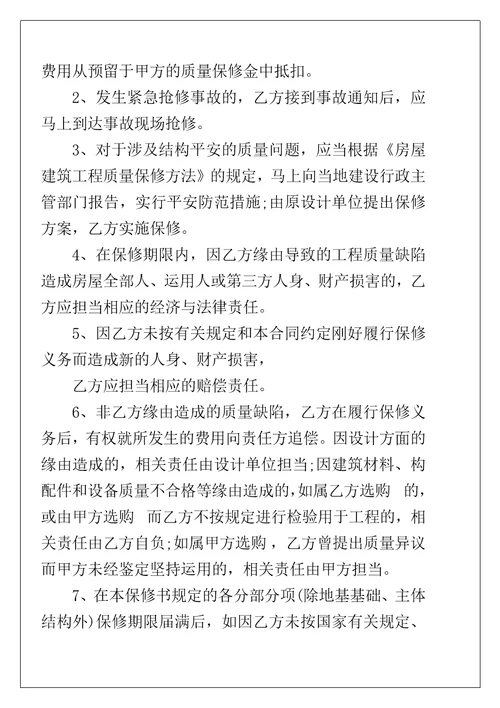 费用从预留于甲方的质量保修金中抵扣。

2、发生紧急抢修事故的，乙方接到事故通知后，应马上到达事故现场抢修。

3、对于涉及结构平安的质量问题，应当根据《房屋建筑工程质量保修方法》的规定，马上向当地建设行政主管部门报告，实行平安防范措施;由原设计单位提出保修方案，乙方实施保修。

4、在保修期限内，因乙方缘由导致的工程质量缺陷造成房屋全部人、运用人或第三方人身、财产损害的，乙方应担当相应的经济与法律责任。

5、因乙方未按有关规定和本合同约定刚好履行保修义务而造成新的人身、财产损害，

乙方应担当相应的赔偿责任。

6、非乙方缘由造成的质量缺陷，乙方在履行保修义务后，有权就所发生的费用向责任方追偿。因设计方面的缘由造成的，相关责任由设计单位担当;因建筑材料、构配件和设备质量不合格等缘由造成的，如属乙方选购 的，或由甲方选购 而乙方不按规定进行检验用于工程的，相关责任由乙方自负;如属甲方选购，乙方曾提出质量异议而甲方未经鉴定坚持运用的，相关责任由甲方担当。

7、在本保修书规定的各分部分项(除地基基础、主体结构外)保修期限届满后，如因乙方未按国家有关规定、